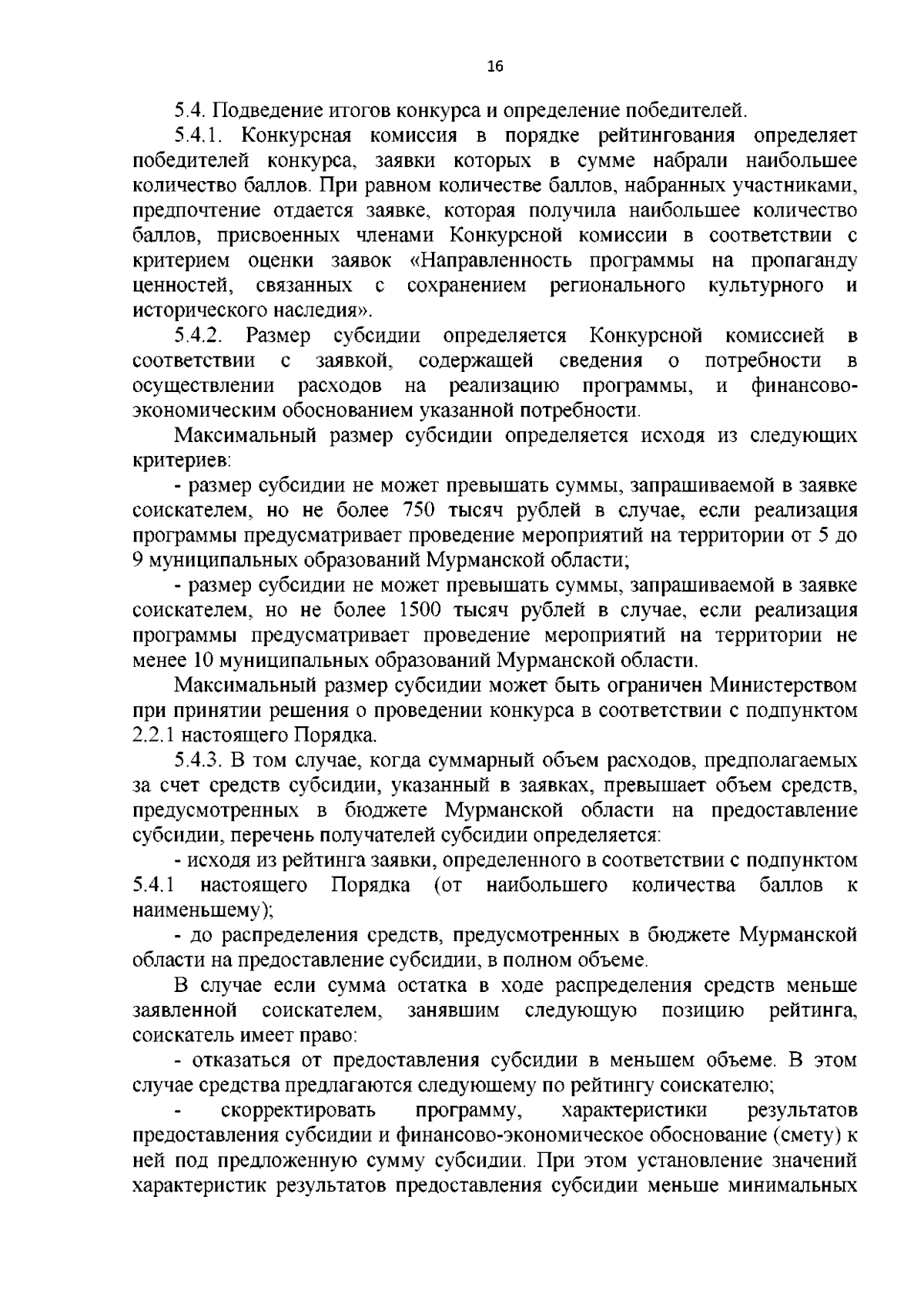 16

5.4. Подведение итогов конкурса и определение победителей.

5.4.1. Конкурсная комиссия в порядке рейтингования определяет победителей конкурса, заявки которых в сумме набрали наибольшее количество баллов. При равном количестве баллов, набранных участниками, предпочтение отдается заявке, которая получила наибольшее количество баллов, присвоенных членами Конкурсной комиссии в соответствии с критерием оценки заявок «Направленность программы на пропаганду ценностей, связанных с сохранением регионального культурного и исторического наследия».

5.4.2. Размер субсидии определяется Конкурсной комиссией в соответствии с заявкой, содержащей сведения о потребности в осуществлении расходов на реализацию программы, и финансово-экономическим обоснованием указанной потребности.

Максимальный размер субсидии определяется исходя из следующих критериев:

- размер субсидии не может превышать суммы, запрашиваемой в заявке соискателем, но не более 750 тысяч рублей в случае, если реализация программы предусматривает проведение мероприятий на территории от 5 до 9 муниципальных образований Мурманской области;

- размер субсидии не может превышать суммы, запрашиваемой в заявке соискателем, но не более 1500 тысяч рублей в случае, если реализация программы предусматривает проведение мероприятий на территории не менее 10 муниципальных образований Мурманской области.

Максимальный размер субсидии может быть ограничен Министерством при принятии решения о проведении конкурса в соответствии с подпунктом 2.2.1 настоящего Порядка.

5.4.3. В том случае, когда суммарный объем расходов, предполагаемых за счет средств субсидии, указанный в заявках, превышает объем средств, предусмотренных в бюджете Мурманской области на предоставление субсидии, перечень получателей субсидии определяется:

- исходя из рейтинга заявки, определенного в соответствии с подпунктом 5.4.1 настоящего Порядка (от наибольшего количества баллов к наименьшему);

- до распределения средств, предусмотренных в бюджете Мурманской области на предоставление субсидии, в полном объеме.

В случае если сумма остатка в ходе распределения средств меньше заявленной соискателем, занявшим следующую позицию рейтинга, соискатель имеет право:

- отказаться от предоставления субсидии в меньшем объеме. В этом случае средства предлагаются следующему по рейтингу соискателю;

- скорректировать программу, характеристики результатов предоставления субсидии и финансово-экономическое обоснование (смету) к ней под предложенную сумму субсидии. При этом установление значений характеристик результатов предоставления субсидии меньше минимальных